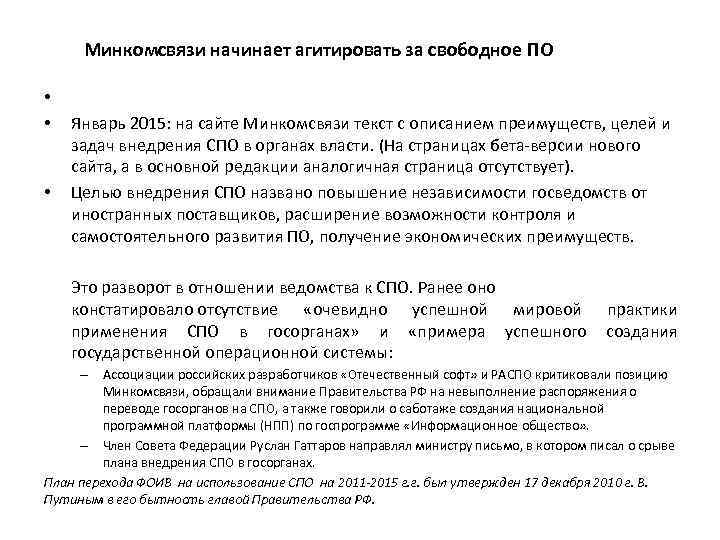 Минкомсвязи начинает агитировать за свободное ПО

•

• Январь 2015: на сайте Минкомсвязи текст с описанием преимуществ, целей и задач внедрения СПО в органах власти. (На страницах бета-версии нового сайта, а в основной редакции аналогичная страница отсутствует).

• Целью внедрения СПО названо повышение независимости госведомств от иностранных поставщиков, расширение возможности контроля и самостоятельного развития ПО, получение экономических преимуществ.

Это разворот в отношении ведомства к СПО. Ранее оно констатировало отсутствие «очевидно успешной мировой практики применения СПО в госорганах» и «примера успешного создания государственной операционной системы:

– Ассоциации российских разработчиков «Отечественный софт» и РАСПО критиковали позицию Минкомсвязи, обращали внимание Правительства РФ на невыполнение распоряжения о переводе госорганов на СПО, а также говорили о саботаже создания национальной программной платформы (НПП) по госпрограмме «Информационное общество».

– Член Совета Федерации Руслан Гаттаров направлял министру письмо, в котором писал о срыве плана внедрения СПО в госорганах.

План перехода ФОИВ на использование СПО на 2011-2015 г.г. был утвержден 17 декабря 2010 г. В. Путиным в его бытность главой Правительства РФ.